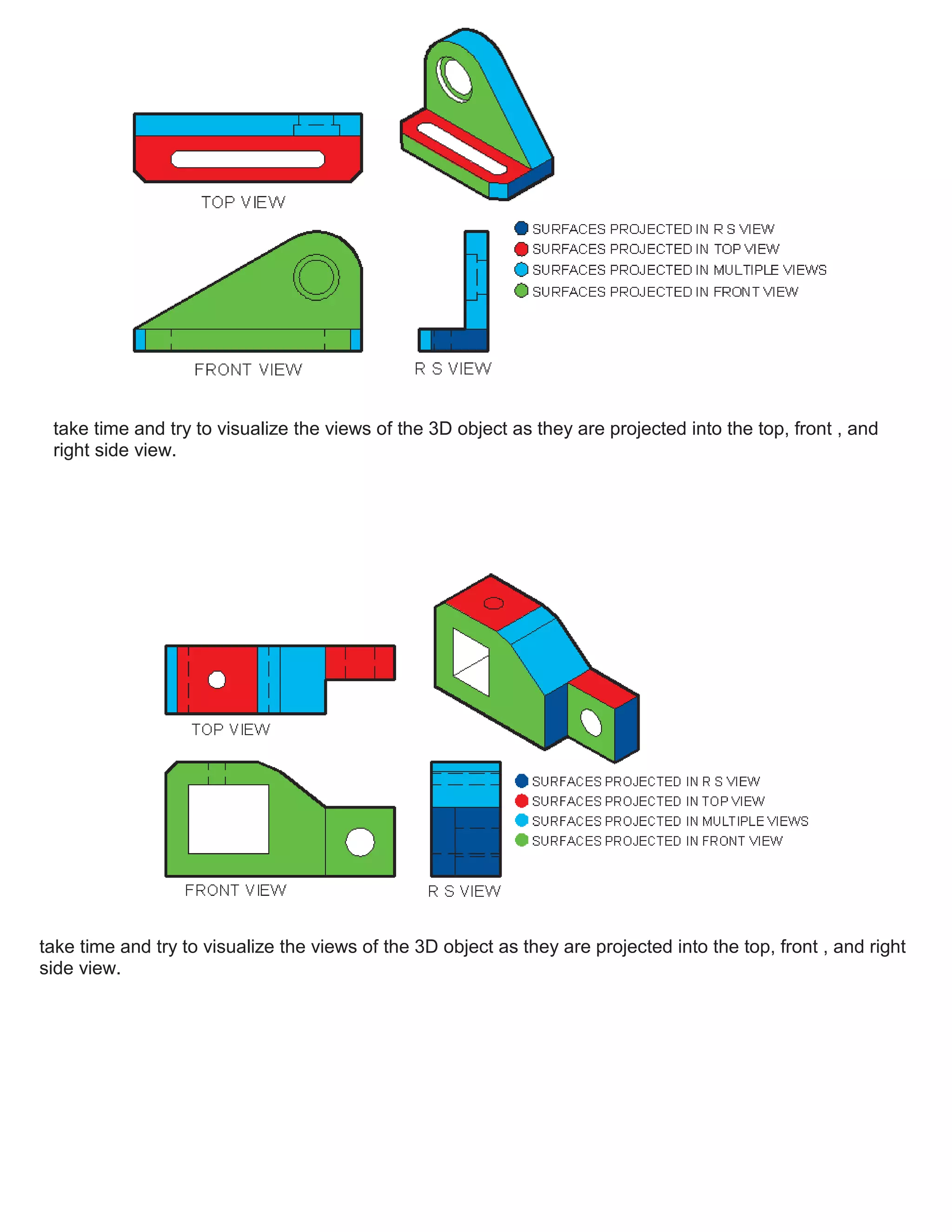 TOP VIEW

SURFACES PROJECTED IN R S VIEW
SURFACES PROJECTED IN TOP VIEW
SURFACES PROJECTED IN MULTIPLE VIEWS
SURFACES PROJECTED IN FRONT VIEW

FRONT VIEW

R S VIEW

take time and try to visualize the views of the 3D object as they are projected into the top, front , and right side view.

TOP VIEW

SURFACES PROJECTED IN R S VIEW
SURFACES PROJECTED IN TOP VIEW
SURFACES PROJECTED IN MULTIPLE VIEWS
SURFACES PROJECTED IN FRONT VIEW

FRONT VIEW

R S VIEW

take time and try to visualize the views of the 3D object as they are projected into the top, front , and right side view.